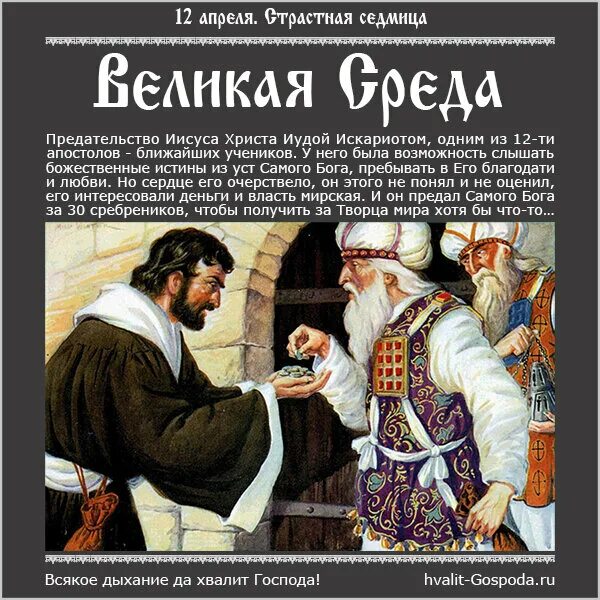 12 апреля. Страстная седмица

Великая Среда

Предательство Иисуса Христа Иудой Искариотом, одним из 12-ти апостолов - ближайших учеников. У него была возможность слышать божественные истины из уст Самого Бога, пребывать в Его благодати и любви. Но сердце его очерствело, он этого не понял и не оценил, его интересовали деньги и власть мирская. И он предал Самого Бога за 30 сребреников, чтобы получить за Творца мира хотя бы что-то...

Всякое дыхание да хвалит Господа!

hvalit-Gospoda.ru